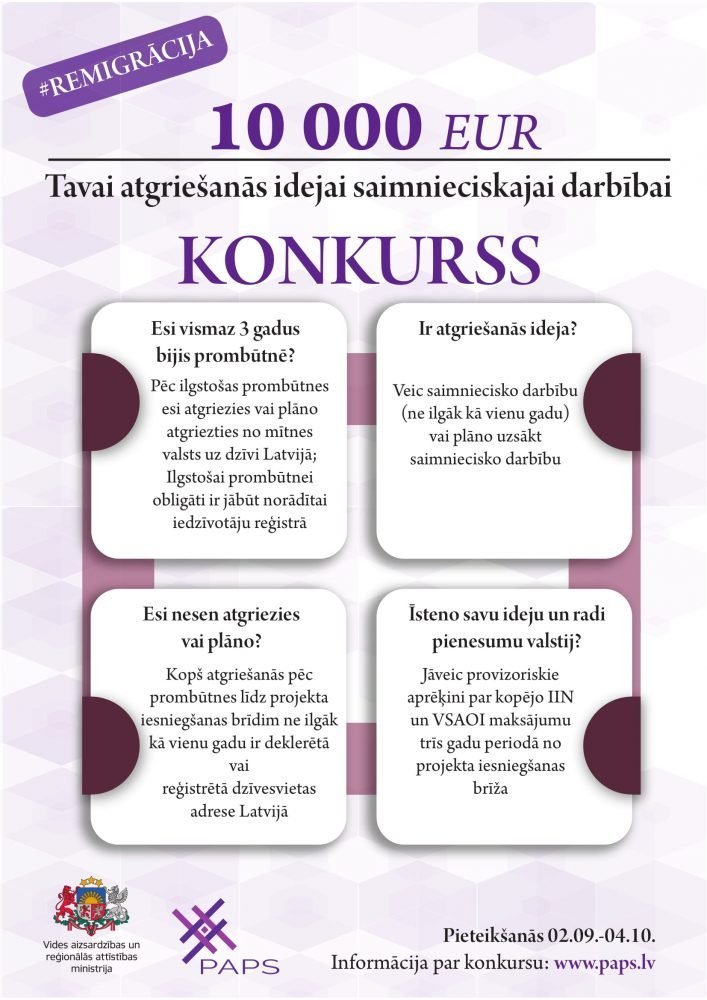 #REMIGRĀCIJA

10 000 EUR

Tavai atgriešanās idejai saimnieciskajai darbībai

KONKURSS

Esi vismaz 3 gadus bijis prombūtnē?

Pēc ilgstošas prombūtnes esi atgriezies vai plāno atgriezties no mītnes valsts uz dzīvi Latvijā; Ilgstošai prombūtnei obligāti ir jābūt norādītai iedzīvotāju reģistrā

Ir atgriešanās ideja?

Veic saimniecisko darbību (ne ilgāk kā vienu gadu) vai plāno uzsākt saimniecisko darbību

Esi nesen atgriezies vai plāno?

Kopš atgriešanās pēc prombūtnes līdz projekta iesniegšanas brīdim ne ilgāk kā vienu gadu ir deklerētā vai reģistrētā dzīvesvietas adrese Latvijā

Īsteno savu ideju un radi pienesumu valstij?

Jāveic provizoriskie aprēķini par kopējo IIN un VSAOI maksājumu trīs gadu periodā no projekta iesniegšanas brīža

Vides aizsardzības un reģionālās attīstības ministrija

PAPS

Pieteikšanās 02.09.-04.10.
Informācija par konkursu: www.paps.lv